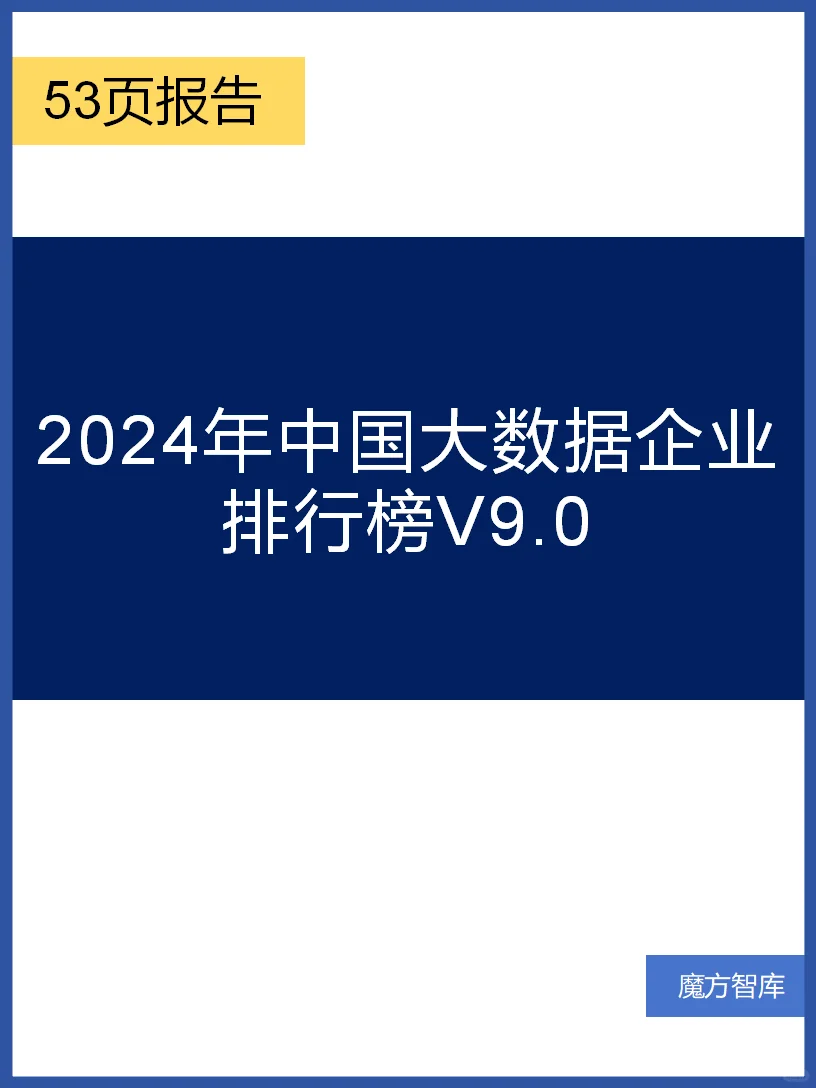 53页报告

2024年中国大数据企业排行榜V9.0

魔方智库